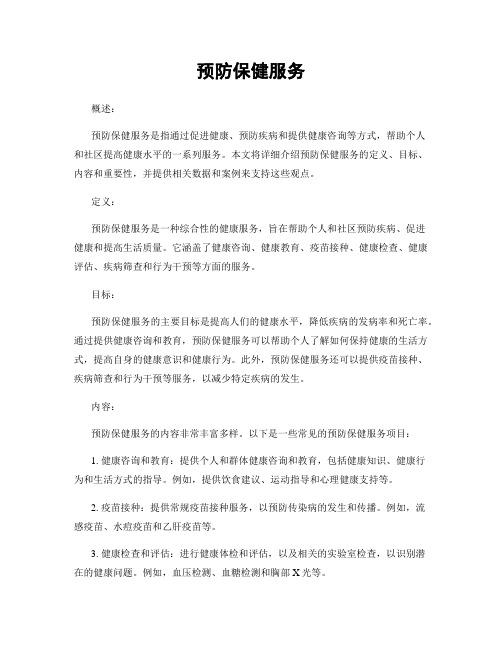 预防保健服务

概述:

预防保健服务是指通过促进健康、预防疾病和提供健康咨询等方式，帮助个人和社区提高健康水平的一系列服务。本文将详细介绍预防保健服务的定义、目标、内容和重要性，并提供相关数据和案例来支持这些观点。

定义:

预防保健服务是一种综合性的健康服务，旨在帮助个人和社区预防疾病、促进健康和提高生活质量。它涵盖了健康咨询、健康教育、疫苗接种、健康检查、健康评估、疾病筛查和行为干预等方面的服务。

目标:

预防保健服务的主要目标是提高人们的健康水平，降低疾病的发病率和死亡率。通过提供健康咨询和教育，预防保健服务可以帮助个人了解如何保持健康的生活方式，提高自身的健康意识和健康行为。此外，预防保健服务还可以提供疫苗接种、疾病筛查和行为干预等服务，以减少特定疾病的发生。

内容:

预防保健服务的内容非常丰富多样。以下是一些常见的预防保健服务项目:

1. 健康咨询和教育：提供个人和群体健康咨询和教育，包括健康知识、健康行为和生活方式的指导。例如，提供饮食建议、运动指导和心理健康支持等。

2. 疫苗接种：提供常规疫苗接种服务，以预防传染病的发生和传播。例如，流感疫苗、水痘疫苗和乙肝疫苗等。

3. 健康检查和评估：进行健康体检和评估，以及相关的实验室检查，以识别潜在的健康问题。例如，血压检测、血糖检测和胸部 X 光等。